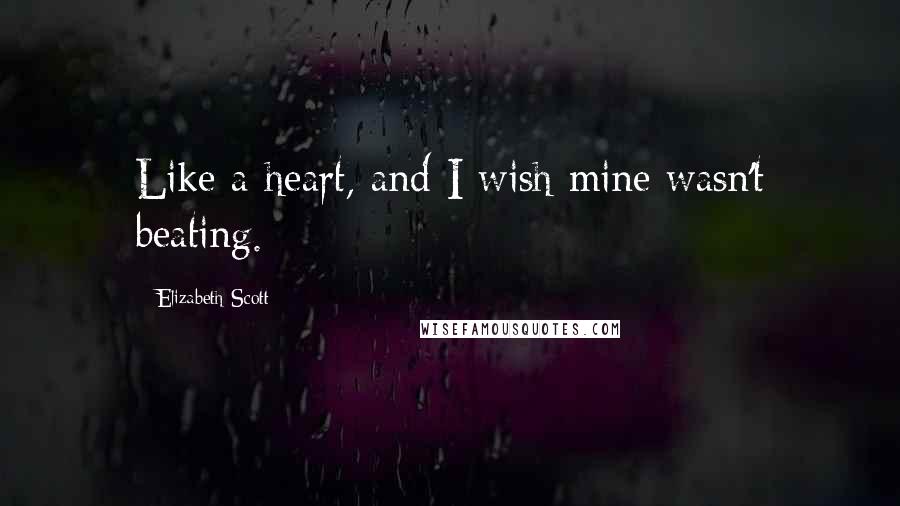 Like a heart, and I wish mine wasn't beating.

Elizabeth Scott

WISEFAMOUSQUOTES.COM